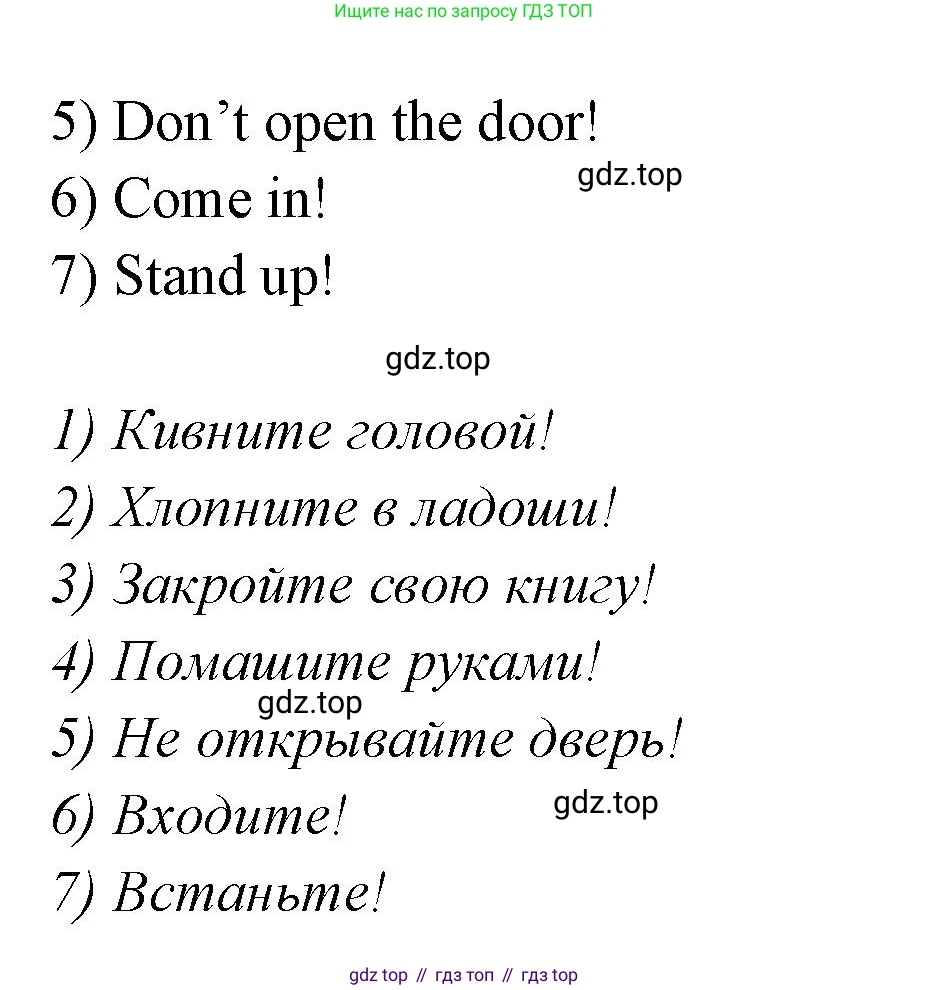 Ищите нас по запросу ГДЗ ТОП

5) Don't open the door!
6) Come in!
7) Stand up!

1) Кивните головой!
2) Хлопните в ладоши!
3) Закройте свою книгу!
4) Помашите руками!
5) Не открывайте дверь!
6) Входите!
7) Встаньте!

gdz top // гдз топ // гдз top

gdz.top